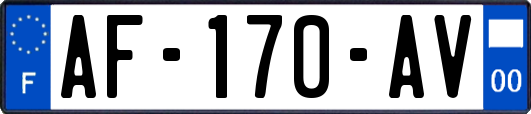 F
AF-170-AV
00